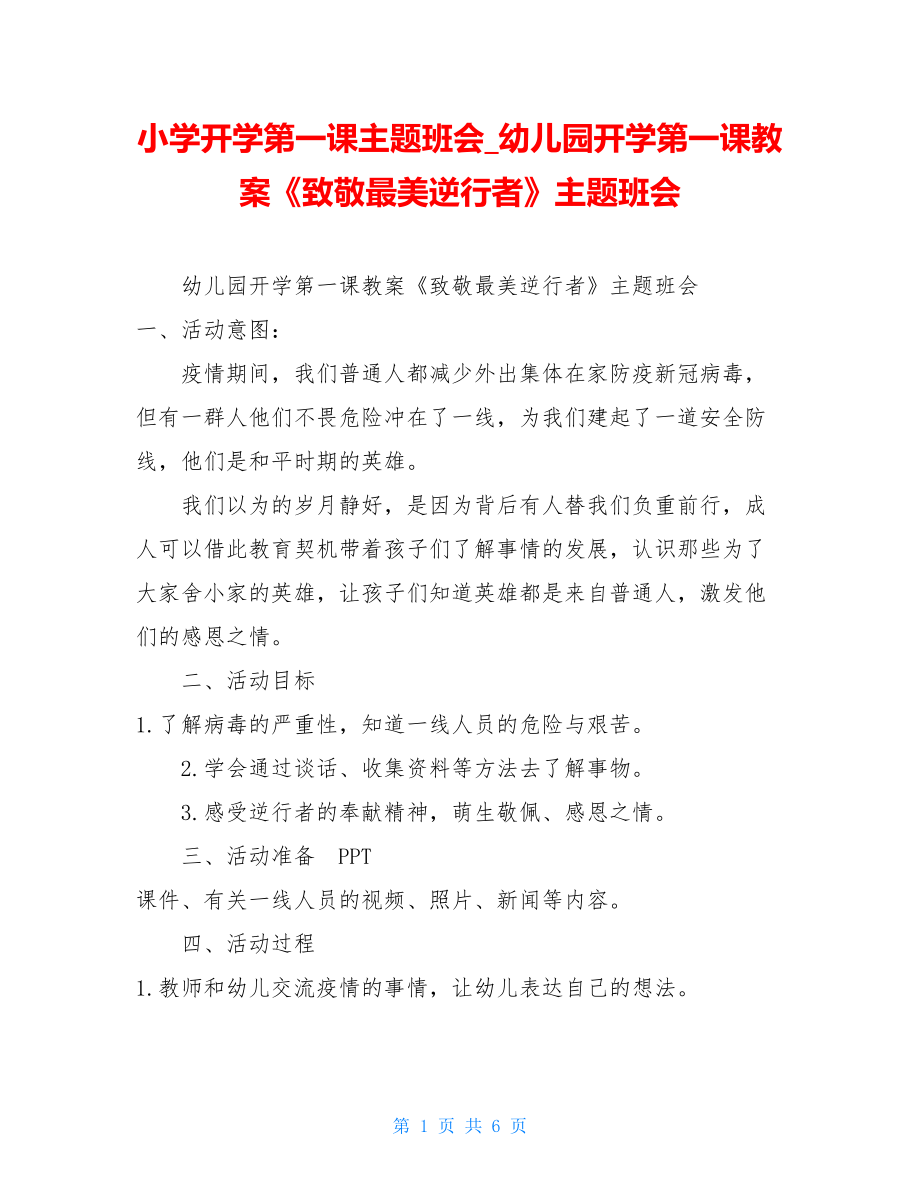 小学开学第一课主题班会_幼儿园开学第一课教案《致敬最美逆行者》主题班会

幼儿园开学第一课教案《致敬最美逆行者》主题班会

一、活动意图：

疫情期间，我们普通人都减少外出集体在家防疫新冠病毒，但有一群人他们不畏危险冲在了一线，为我们建起了一道安全防线，他们是和平时期的英雄。

我们以为的岁月静好，是因为背后有人替我们负重前行，成人可以借此教育契机带着孩子们了解事情的发展，认识那些为了大家舍小家的英雄，让孩子们知道英雄都是来自普通人，激发他们的感恩之情。

二、活动目标

1.了解病毒的严重性，知道一线人员的危险与艰苦。

2.学会通过谈话、收集资料等方法去了解事物。

3.感受逆行者的奉献精神，萌生敬佩、感恩之情。

三、活动准备 PPT

课件、有关一线人员的视频、照片、新闻等内容。

四、活动过程

1.教师和幼儿交流疫情的事情，让幼儿表达自己的想法。

第 1 页 共 6 页